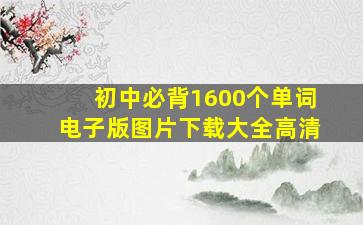 初中必背1600个单词
电子版图片下载大全高清